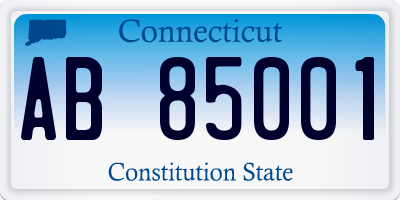 Connecticut

AB 85001

Constitution State